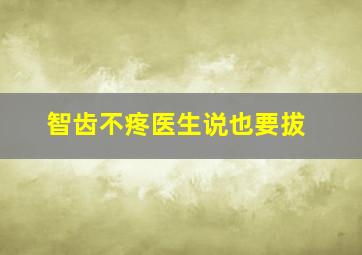 智齿不疼医生说也要拔